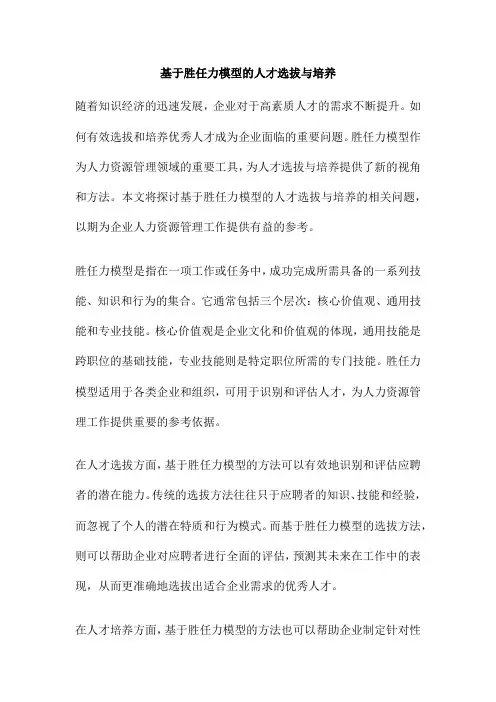 基于胜任力模型的人才选拔与培养

随着知识经济的迅速发展，企业对于高素质人才的需求不断提升。如何有效选拔和培养优秀人才成为企业面临的重要问题。胜任力模型作为人力资源管理领域的重要工具，为人才选拔与培养提供了新的视角和方法。本文将探讨基于胜任力模型的人才选拔与培养的相关问题，以期为企业人力资源管理工作提供有益的参考。

胜任力模型是指在一项工作或任务中，成功完成所需具备的一系列技能、知识和行为的集合。它通常包括三个层次：核心价值观、通用技能和专业技能。核心价值观是企业文化和价值观的体现，通用技能是跨职位的基础技能，专业技能则是特定职位所需的专门技能。胜任力模型适用于各类企业和组织，可用于识别和评估人才，为人力资源管理工作提供重要的参考依据。

在人才选拔方面，基于胜任力模型的方法可以有效地识别和评估应聘者的潜在能力。传统的选拔方法往往只于应聘者的知识、技能和经验，而忽视了个人的潜在特质和行为模式。而基于胜任力模型的选拔方法，则可以帮助企业对应聘者进行全面的评估，预测其未来在工作中的表现，从而更准确地选拔出适合企业需求的优秀人才。

在人才培养方面，基于胜任力模型的方法也可以帮助企业制定针对性